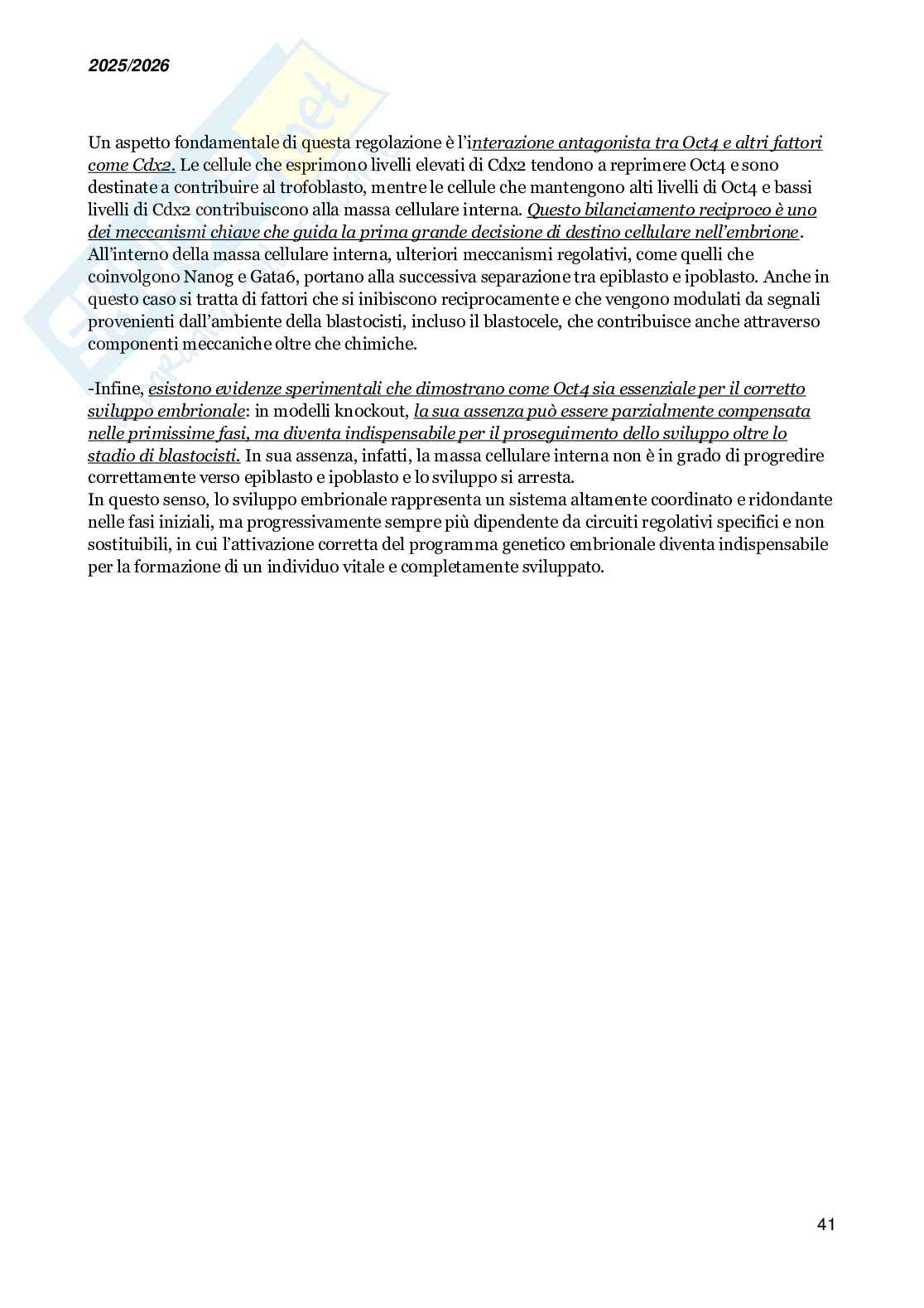 2025/2026

Un aspetto fondamentale di questa regolazione è l'interazione antagonista tra Oct4 e altri fattori come Cdx2. Le cellule che esprimono livelli elevati di Cdx2 tendono a reprimere Oct4 e sono destinate a contribuire al trofoblasto, mentre le cellule che mantengono alti livelli di Oct4 e bassi livelli di Cdx2 contribuiscono alla massa cellulare interna. Questo bilanciamento reciproco è uno dei meccanismi chiave che guida la prima grande decisione di destino cellulare nell'embrione. All'interno della massa cellulare interna, ulteriori meccanismi regolativi, come quelli che coinvolgono Nanog e Gata6, portano alla successiva separazione tra epiblasto e ipoblasto. Anche in questo caso si tratta di fattori che si inibiscono reciprocamente e che vengono modulati da segnali provenienti dall'ambiente della blastocisti, incluso il blastocele, che contribuisce anche attraverso componenti meccaniche oltre che chimiche.

-Infine, esistono evidenze sperimentali che dimostrano come Oct4 sia essenziale per il corretto sviluppo embrionale: in modelli knockout, la sua assenza può essere parzialmente compensata nelle primissime fasi, ma diventa indispensabile per il proseguimento dello sviluppo oltre lo stadio di blastocisti. In sua assenza, infatti, la massa cellulare interna non è in grado di progredire correttamente verso epiblasto e ipoblasto e lo sviluppo si arresta.
In questo senso, lo sviluppo embrionale rappresenta un sistema altamente coordinato e ridondante nelle fasi iniziali, ma progressivamente sempre più dipendente da circuiti regolativi specifici e non sostituibili, in cui l'attivazione corretta del programma genetico embrionale diventa indispensabile per la formazione di un individuo vitale e completamente sviluppato.

41